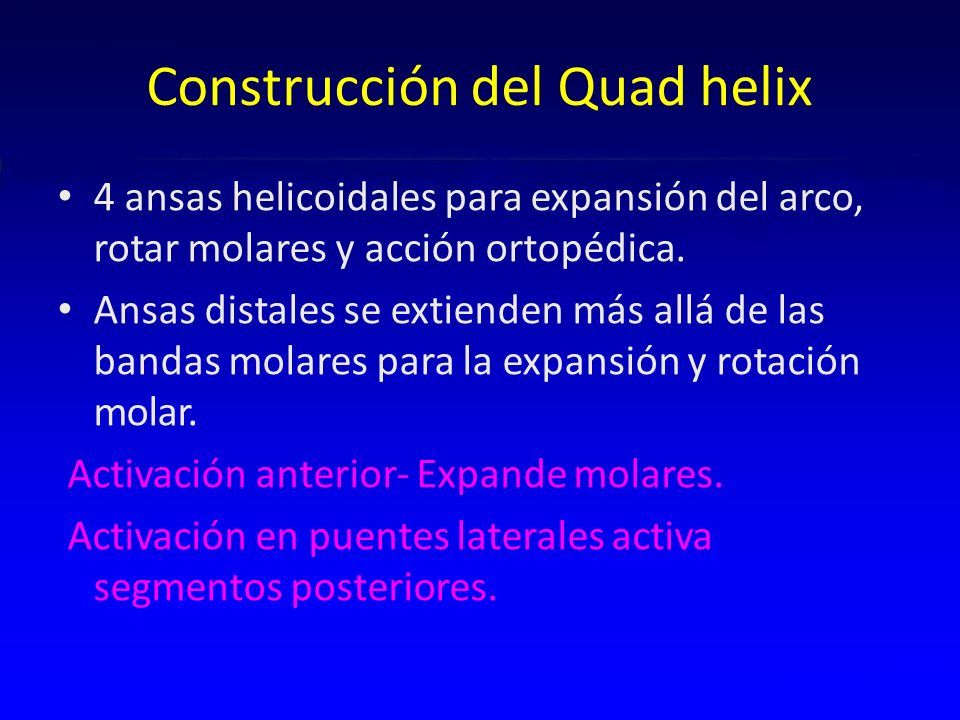 Construcción del Quad helix

• 4 ansas helicoidales para expansión del arco, rotar molares y acción ortopédica.

• Ansas distales se extienden más allá de las bandas molares para la expansión y rotación molar.

Activación anterior- Expande molares.

Activación en puentes laterales activa segmentos posteriores.